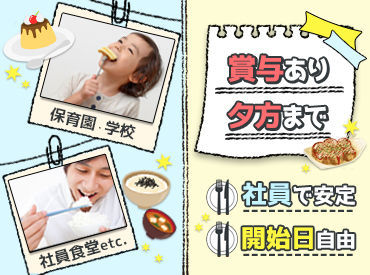 保育園・学校

社員食堂etc.

賞与あり

夕方まで

社員で安定

開始日自由